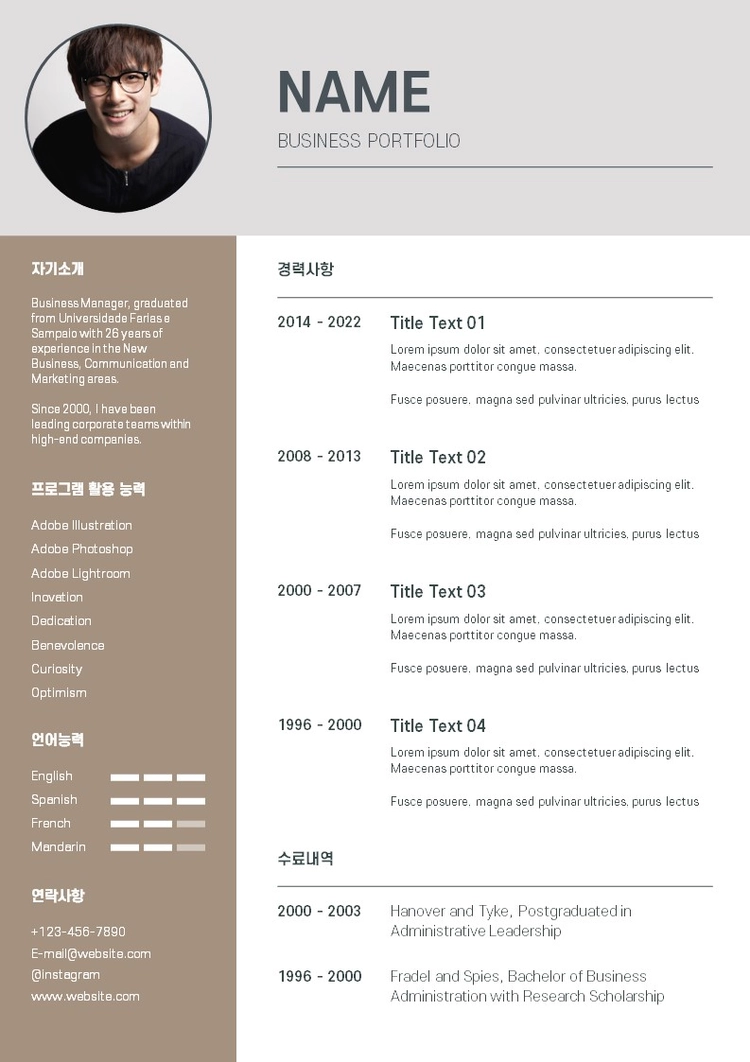 NAME
BUSINESS PORTFOLIO

자기소개

Business Manager, graduated from Universidade Farias e Sampaio with 26 years of experience in the New Business, Communication and Marketing areas.

Since 2000, I have been leading corporate teams within high-end companies.

프로그램 활용 능력

Adobe Illustration
Adobe Photoshop
Adobe Lightroom
Inovation
Dedication
Benevolence
Curiosity
Optimism

언어능력

English
Spanish
French
Mandarin

연락사항

+123-456-7890
E-mail@website.com
@Instagram
www.website.com

경력사항

2014 - 2022
Title Text 01
Lorem ipsum dolor sit amet, consectetuer adipiscing elit. Maecenas porttitor congue massa.

Fusce posuere, magna sed pulvinar ultricies, purus lectus

2008 - 2013
Title Text 02
Lorem ipsum dolor sit amet, consectetuer adipiscing elit. Maecenas porttitor congue massa.

Fusce posuere, magna sed pulvinar ultricies, purus lectus

2000 - 2007
Title Text 03
Lorem ipsum dolor sit amet, consectetuer adipiscing elit. Maecenas porttitor congue massa.

Fusce posuere, magna sed pulvinar ultricies, purus lectus

1996 - 2000
Title Text 04
Lorem ipsum dolor sit amet, consectetuer adipiscing elit. Maecenas porttitor congue massa.

Fusce posuere, magna sed pulvinar ultricies, purus lectus

수료내역

2000 - 2003
Hanover and Tyke, Postgraduated in Administrative Leadership

1996 - 2000
Fradel and Spies, Bachelor of Business Administration with Research Scholarship